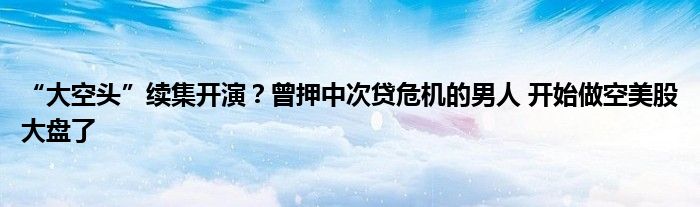 “大空头”续集开演？曾押中次贷危机的男人 开始做空美股大盘了